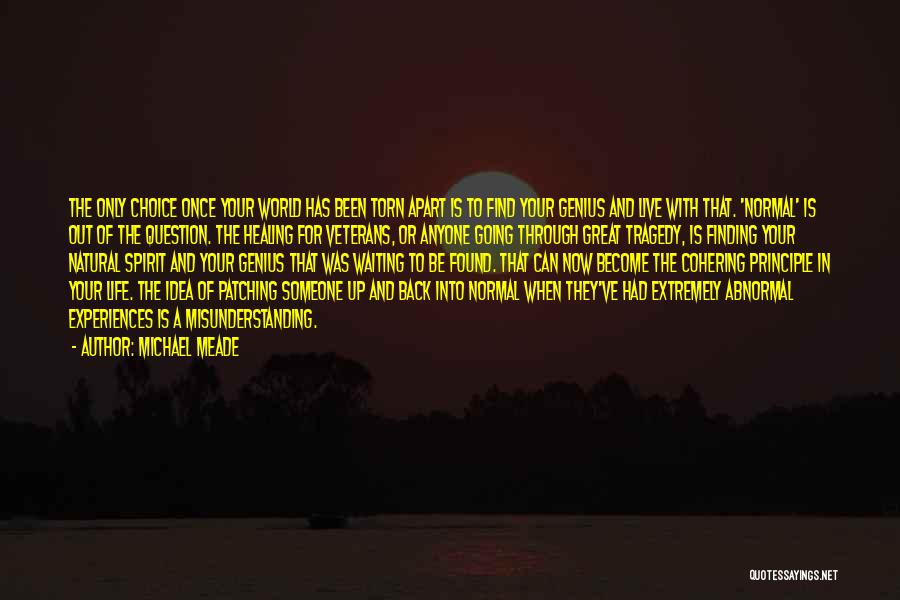 THE ONLY CHOICE ONCE YOUR WORLD HAS BEEN TORN APART IS TO FIND YOUR GENIUS AND LIVE WITH THAT. 'NORMAL' IS OUT OF THE QUESTION. THE HEALING FOR VETERANS, OR ANYONE GOING THROUGH GREAT TRAGEDY, IS FINDING YOUR NATURAL SPIRIT AND YOUR GENIUS THAT WAS WAITING TO BE FOUND. THAT CAN NOW BECOME THE COHERING PRINCIPLE IN YOUR LIFE. THE IDEA OF PATCHING SOMEONE UP AND BACK INTO NORMAL WHEN THEY'VE HAD EXTREMELY ABNORMAL EXPERIENCES IS A MISUNDERSTANDING.
- AUTHOR: MICHAEL MEADE

QUOTESSAYINGS.NET